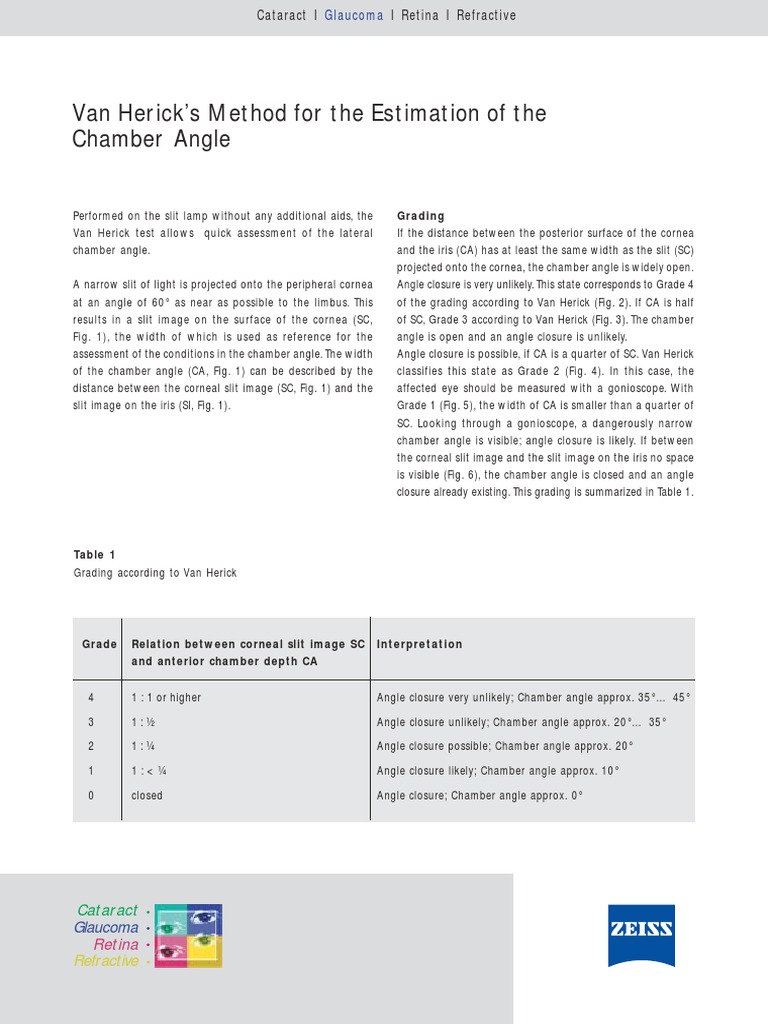 Cataract | Glaucoma | Retina | Refractive

Van Herick's Method for the Estimation of the Chamber Angle

Performed on the slit lamp without any additional aids, the Van Herick test allows quick assessment of the lateral chamber angle.

A narrow slit of light is projected onto the peripheral cornea at an angle of 60° as near as possible to the limbus. This results in a slit image on the surface of the cornea (SC, Fig. 1), the width of which is used as reference for the assessment of the conditions in the chamber angle. The width of the chamber angle (CA, Fig. 1) can be described by the distance between the corneal slit image (SC, Fig. 1) and the slit image on the iris (SI, Fig. 1).

Grading
If the distance between the posterior surface of the cornea and the iris (CA) has at least the same width as the slit (SC) projected onto the cornea, the chamber angle is widely open. Angle closure is very unlikely. This state corresponds to Grade 4 of the grading according to Van Herick (Fig. 2). If CA is half of SC, Grade 3 according to Van Herick (Fig. 3). The chamber angle is open and an angle closure is unlikely.
Angle closure is possible, if CA is a quarter of SC. Van Herick classifies this state as Grade 2 (Fig. 4). In this case, the affected eye should be measured with a gonioscope. With Grade 1 (Fig. 5), the width of CA is smaller than a quarter of SC. Looking through a gonioscope, a dangerously narrow chamber angle is visible; angle closure is likely. If between the corneal slit image and the slit image on the iris no space is visible (Fig. 6), the chamber angle is closed and an angle closure already existing. This grading is summarized in Table 1.

Table 1
Grading according to Van Herick

| Grade | Relation between corneal slit image SC and anterior chamber depth CA | Interpretation |
|---|---|---|
| 4 | 1 : 1 or higher | Angle closure very unlikely; Chamber angle approx. 35°... 45° |
| 3 | 1 : ½ | Angle closure unlikely; Chamber angle approx. 20°... 35° |
| 2 | 1 : ¼ | Angle closure possible; Chamber angle approx. 20° |
| 1 | 1 : < ¼ | Angle closure likely; Chamber angle approx. 10° |
| 0 | closed | Angle closure; Chamber angle approx. 0° |

Cataract •
Glaucoma •
Retina •
Refractive •

ZEISS